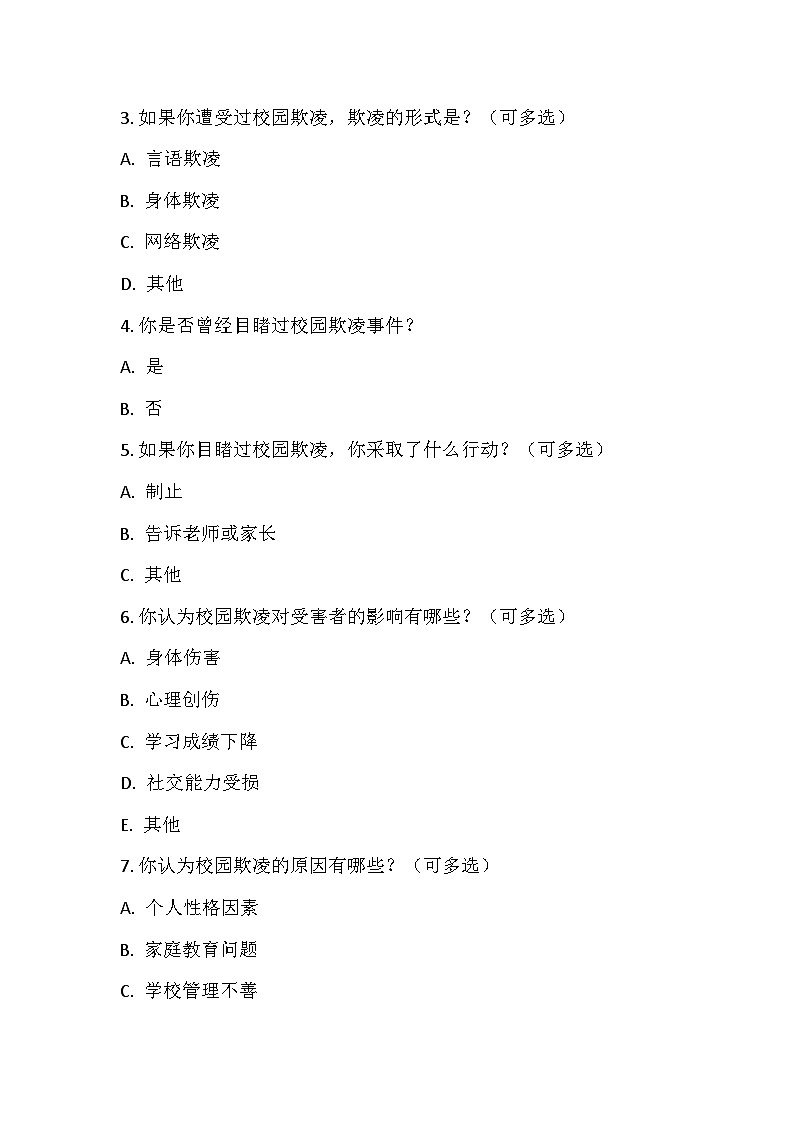 3. 如果你遭受过校园欺凌，欺凌的形式是？（可多选）

A. 言语欺凌

B. 身体欺凌

C. 网络欺凌

D. 其他

4. 你是否曾经目睹过校园欺凌事件？

A. 是

B. 否

5. 如果你目睹过校园欺凌，你采取了什么行动？（可多选）

A. 制止

B. 告诉老师或家长

C. 其他

6. 你认为校园欺凌对受害者的影响有哪些？（可多选）

A. 身体伤害

B. 心理创伤

C. 学习成绩下降

D. 社交能力受损

E. 其他

7. 你认为校园欺凌的原因有哪些？（可多选）

A. 个人性格因素

B. 家庭教育问题

C. 学校管理不善